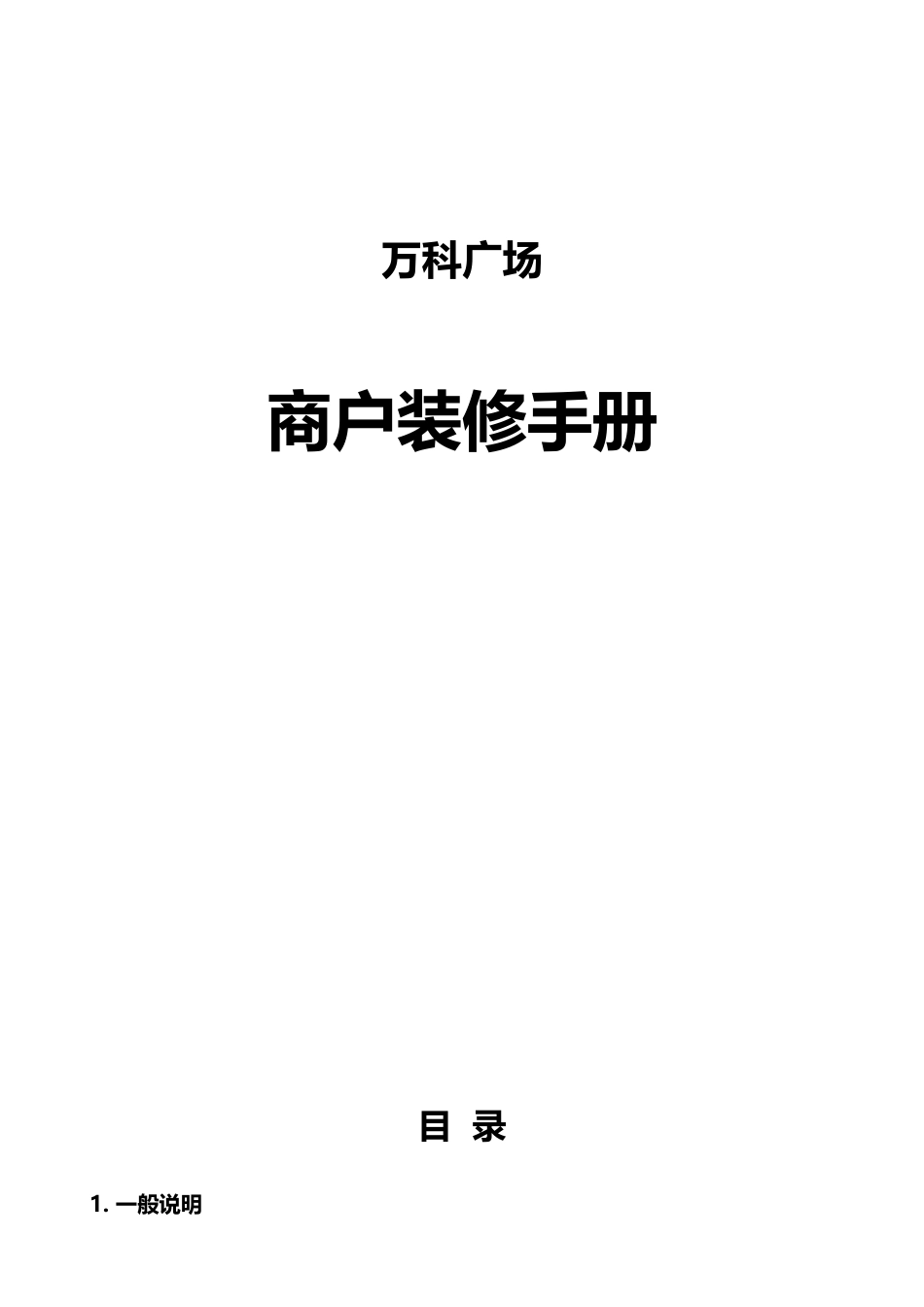 万科广场

商户装修手册

目 录

1. 一般说明